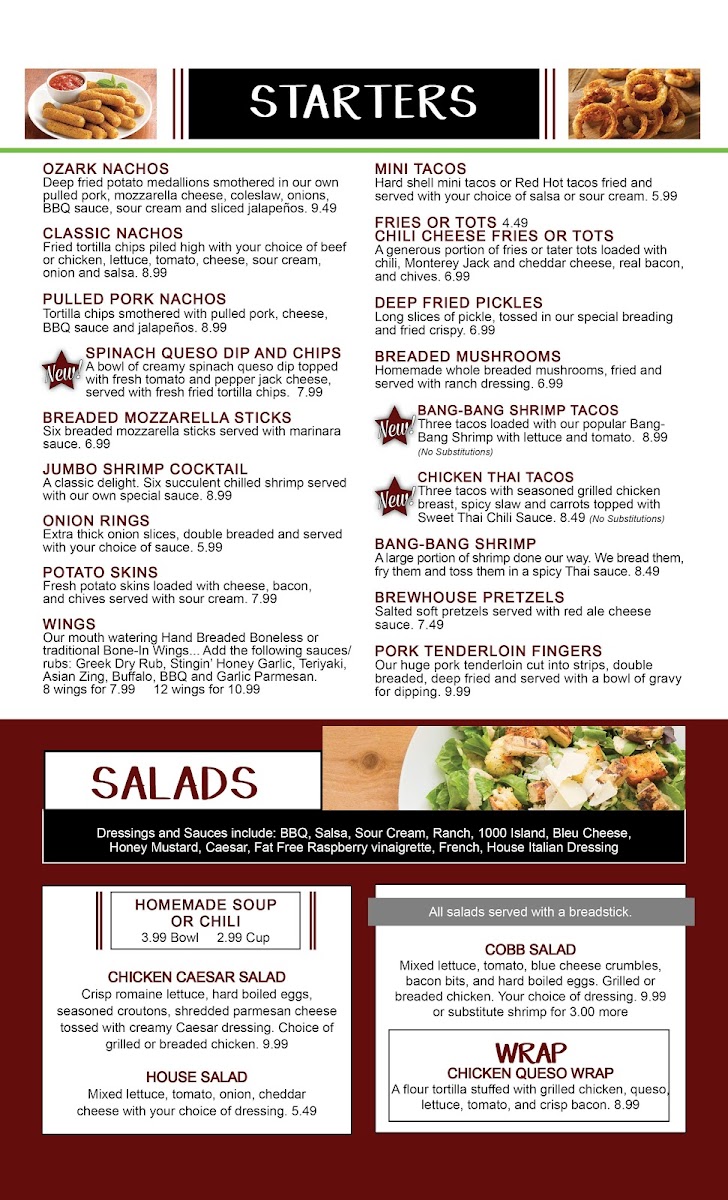 STARTERS

OZARK NACHOS
Deep fried potato medallions smothered in our own pulled pork, mozzarella cheese, coleslaw, onions, BBQ sauce, sour cream and sliced jalapeños. 9.49

CLASSIC NACHOS
Fried tortilla chips piled high with your choice of beef or chicken, lettuce, tomato, cheese, sour cream, onion and salsa. 8.99

PULLED PORK NACHOS
Tortilla chips smothered with pulled pork, cheese, BBQ sauce and jalapeños. 8.99

New!
SPINACH QUESO DIP AND CHIPS
A bowl of creamy spinach queso dip topped with fresh tomato and pepper jack cheese, served with fresh fried tortilla chips. 7.99

BREADED MOZZARELLA STICKS
Six breaded mozzarella sticks served with marinara sauce. 6.99

JUMBO SHRIMP COCKTAIL
A classic delight. Six succulent chilled shrimp served with our own special sauce. 8.99

ONION RINGS
Extra thick onion slices, double breaded and served with your choice of sauce. 5.99

POTATO SKINS
Fresh potato skins loaded with cheese, bacon, and chives served with sour cream. 7.99

WINGS
Our mouth watering Hand Breaded Boneless or traditional Bone-In Wings... Add the following sauces/rubs: Greek Dry Rub, Stingin' Honey Garlic, Teriyaki, Asian Zing, Buffalo, BBQ and Garlic Parmesan.
8 wings for 7.99 12 wings for 10.99

MINI TACOS
Hard shell mini tacos or Red Hot tacos fried and served with your choice of salsa or sour cream. 5.99

FRIES OR TOTS 4.49
CHILI CHEESE FRIES OR TOTS
A generous portion of fries or tater tots loaded with chili, Monterey Jack and cheddar cheese, real bacon, and chives. 6.99

DEEP FRIED PICKLES
Long slices of pickle, tossed in our special breading and fried crispy. 6.99

BREADED MUSHROOMS
Homemade whole breaded mushrooms, fried and served with ranch dressing. 6.99

New!
BANG-BANG SHRIMP TACOS
Three tacos loaded with our popular Bang-Bang Shrimp with lettuce and tomato. 8.99
(No Substitutions)

New!
CHICKEN THAI TACOS
Three tacos with seasoned grilled chicken breast, spicy slaw and carrots topped with Sweet Thai Chili Sauce. 8.49 (No Substitutions)

BANG-BANG SHRIMP
A large portion of shrimp done our way. We bread them, fry them and toss them in a spicy Thai sauce. 8.49

BREWHOUSE PRETZELS
Salted soft pretzels served with red ale cheese sauce. 7.49

PORK TENDERLOIN FINGERS
Our huge pork tenderloin cut into strips, double breaded, deep fried and served with a bowl of gravy for dipping. 9.99

SALADS

Dressings and Sauces include: BBQ, Salsa, Sour Cream, Ranch, 1000 Island, Bleu Cheese, Honey Mustard, Caesar, Fat Free Raspberry vinaigrette, French, House Italian Dressing

HOMEMADE SOUP OR CHILI
3.99 Bowl 2.99 Cup

CHICKEN CAESAR SALAD
Crisp romaine lettuce, hard boiled eggs, seasoned croutons, shredded parmesan cheese tossed with creamy Caesar dressing. Choice of grilled or breaded chicken. 9.99

HOUSE SALAD
Mixed lettuce, tomato, onion, cheddar cheese with your choice of dressing. 5.49

All salads served with a breadstick.

COBB SALAD
Mixed lettuce, tomato, blue cheese crumbles, bacon bits, and hard boiled eggs. Grilled or breaded chicken. Your choice of dressing. 9.99 or substitute shrimp for 3.00 more

WRAP
CHICKEN QUESO WRAP
A flour tortilla stuffed with grilled chicken, queso, lettuce, tomato, and crisp bacon. 8.99